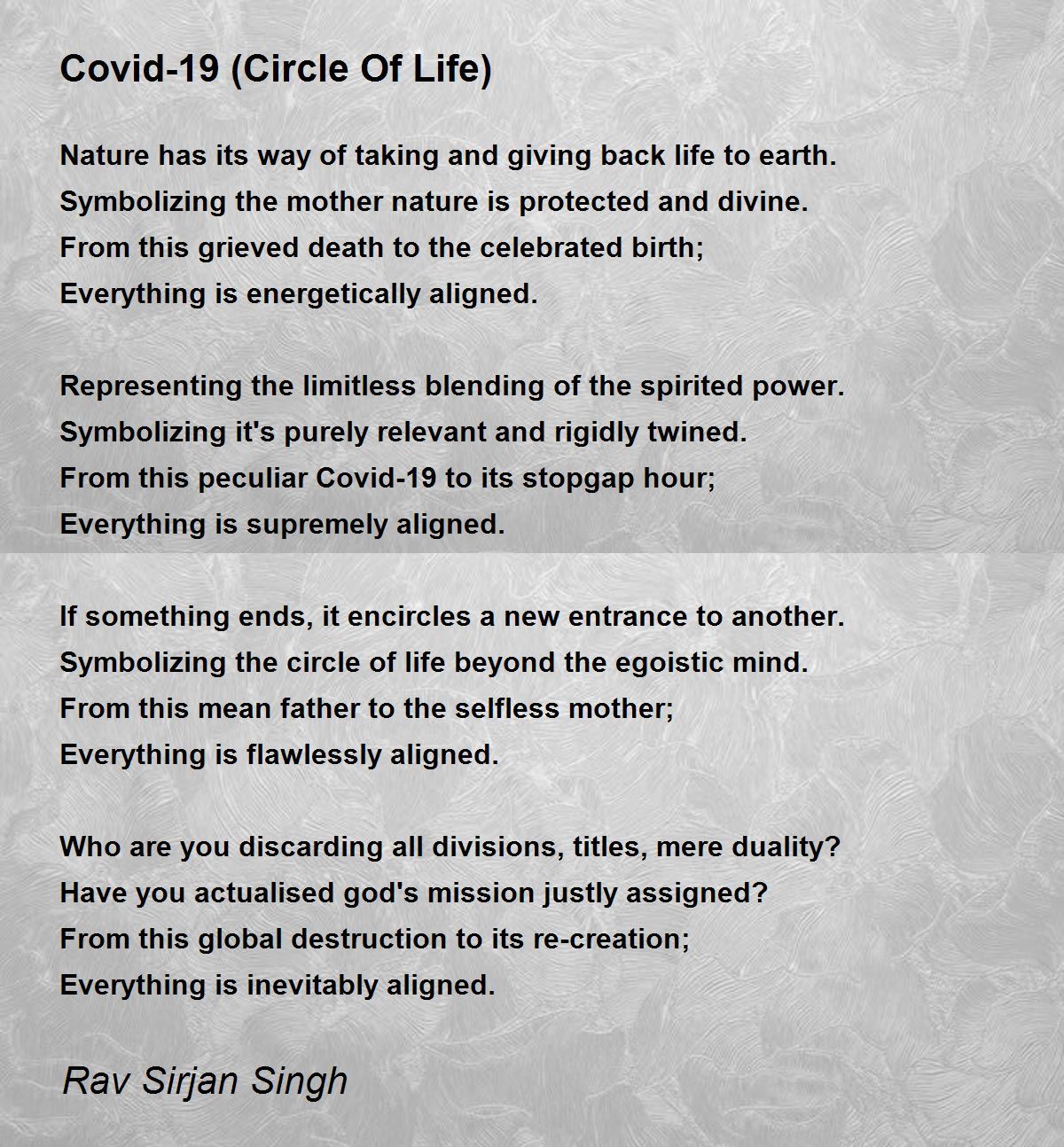 Covid-19 (Circle Of Life)

Nature has its way of taking and giving back life to earth.
Symbolizing the mother nature is protected and divine.
From this grieved death to the celebrated birth;
Everything is energetically aligned.

Representing the limitless blending of the spirited power.
Symbolizing it's purely relevant and rigidly twined.
From this peculiar Covid-19 to its stopgap hour;
Everything is supremely aligned.

If something ends, it encircles a new entrance to another.
Symbolizing the circle of life beyond the egoistic mind.
From this mean father to the selfless mother;
Everything is flawlessly aligned.

Who are you discarding all divisions, titles, mere duality?
Have you actualised god's mission justly assigned?
From this global destruction to its re-creation;
Everything is inevitably aligned.

Rav Sirjan Singh